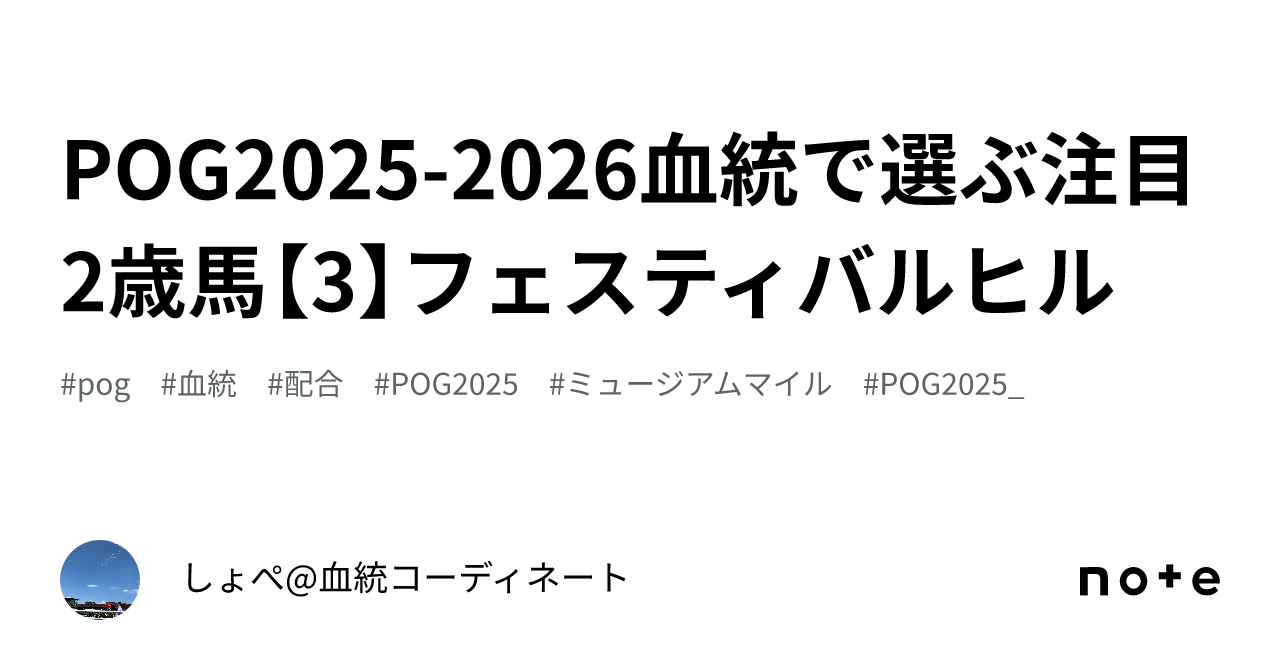 POG2025-2026血統で選ぶ注目2歳馬【3】フェスティバルヒル

#pog　#血統　#配合　#POG2025　#ミュージアムマイル　#POG2025_

しょぺ@血統コーディネート

note